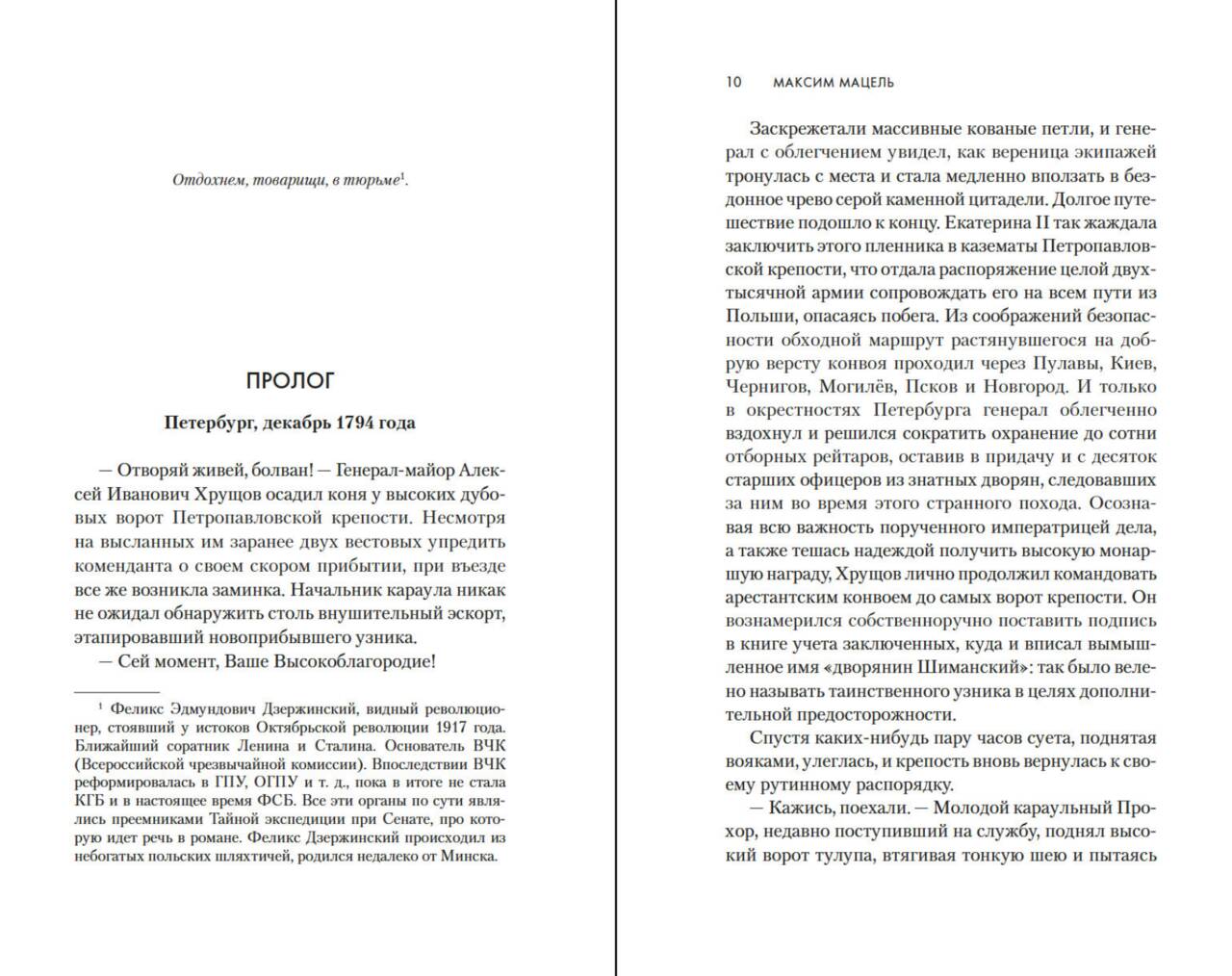 Отдохнем, товарищи, в тюрьме$^1$.

ПРОЛОГ

Петербург, декабрь 1794 года

— Отворяй живей, болван! — Генерал-майор Алексей Иванович Хрущов осадил коня у высоких дубовых ворот Петропавловской крепости. Несмотря на высланных им заранее двух вестовых упредить коменданта о своем скором прибытии, при въезде все же возникла заминка. Начальник караула никак не ожидал обнаружить столь внушительный эскорт, этапировавший новоприбывшего узника.

— Сей момент, Ваше Высокоблагородие!

$^1$ Феликс Эдмундович Дзержинский, видный революционер, стоявший у истоков Октябрьской революции 1917 года. Ближайший соратник Ленина и Сталина. Основатель ВЧК (Всероссийской чрезвычайной комиссии). Впоследствии ВЧК реформировалась в ГПУ, ОГПУ и т. д., пока в итоге не стала КГБ и в настоящее время ФСБ. Все эти органы по сути являлись преемниками Тайной экспедиции при Сенате, про которую идет речь в романе. Феликс Дзержинский происходил из небогатых польских шляхтичей, родился недалеко от Минска.

10 МАКСИМ МАЦЕЛЬ

Заскрежетали массивные кованые петли, и генерал с облегчением увидел, как вереница экипажей тронулась с места и стала медленно вползать в бездонное чрево серой каменной цитадели. Долгое путешествие подошло к концу. Екатерина II так жаждала заключить этого пленника в казематы Петропавловской крепости, что отдала распоряжение целой двухтысячной армии сопровождать его на всем пути из Польши, опасаясь побега. Из соображений безопасности обходной маршрут растянувшегося на добрую версту конвоя проходил через Пулавы, Киев, Чернигов, Могилёв, Псков и Новгород. И только в окрестностях Петербурга генерал облегченно вздохнул и решился сократить охранение до сотни отборных рейтаров, оставив в придачу и с десяток старших офицеров из знатных дворян, следовавших за ним во время этого странного похода. Осознавая всю важность порученного императрицей дела, а также тешась надеждой получить высокую монаршую награду, Хрущов лично продолжил командовать арестантским конвоем до самых ворот крепости. Он вознамерился собственноручно поставить подпись в книге учета заключенных, куда и вписал вымышленное имя «дворянин Шиманский»: так было велено называть таинственного узника в целях дополнительной предосторожности.

Спустя каких-нибудь пару часов суета, поднятая вояками, улеглась, и крепость вновь вернулась к своему рутинному распорядку.

— Кажись, поехали. — Молодой караульный Прохор, недавно поступивший на службу, поднял высокий ворот тулупа, втягивая тонкую шею и пытаясь